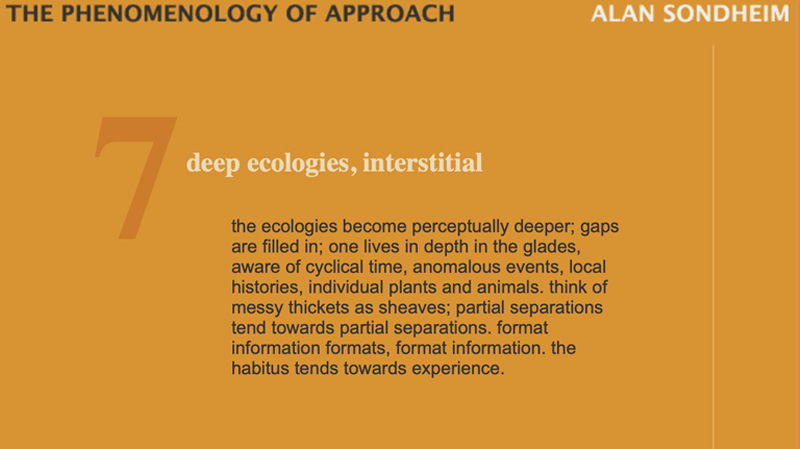 THE PHENOMENOLOGY OF APPROACH

ALAN SONDHEIM

7

deep ecologies, interstitial

the ecologies become perceptually deeper; gaps are filled in; one lives in depth in the glades, aware of cyclical time, anomalous events, local histories, individual plants and animals. think of messy thickets as sheaves; partial separations tend towards partial separations. format information formats, format information. the habitus tends towards experience.